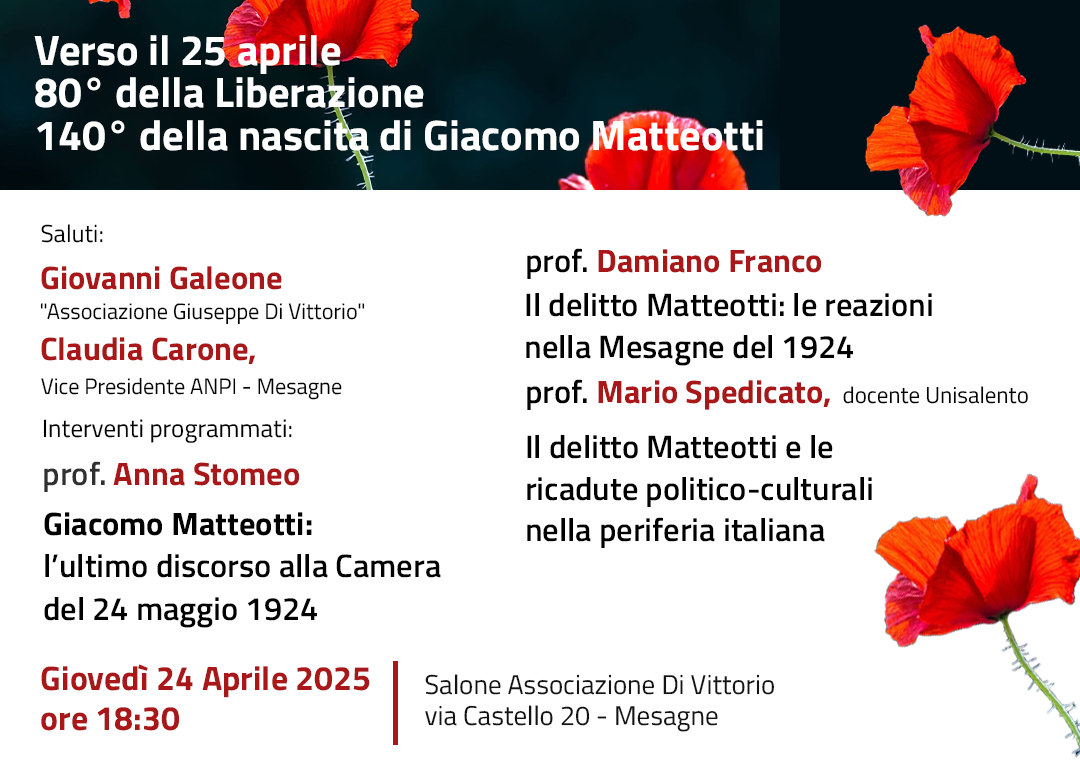 Verso il 25 aprile
80° della Liberazione
140° della nascita di Giacomo Matteotti

Saluti:

Giovanni Galeone
"Associazione Giuseppe Di Vittorio"

Claudia Carone,
Vice Presidente ANPI - Mesagne

Interventi programmati:

prof. Anna Stomeo

Giacomo Matteotti:
l'ultimo discorso alla Camera
del 24 maggio 1924

prof. Damiano Franco
Il delitto Matteotti: le reazioni
nella Mesagne del 1924

prof. Mario Spedicato, docente Unisalento

Il delitto Matteotti e le
ricadute politico-culturali
nella periferia italiana

Giovedì 24 Aprile 2025
ore 18:30

Salone Associazione Di Vittorio
via Castello 20 - Mesagne